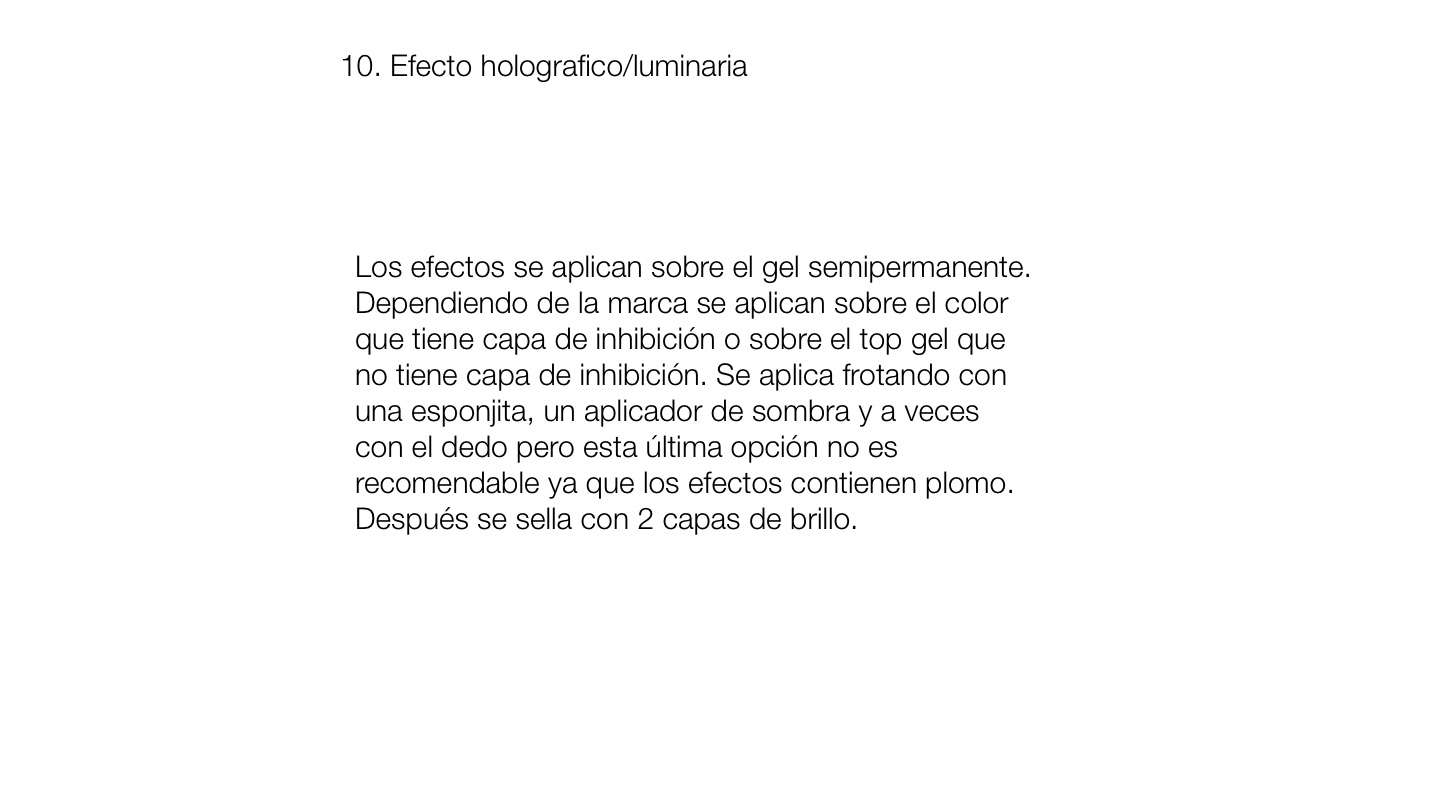 10. Efecto holografico/luminaria

Los efectos se aplican sobre el gel semipermanente. Dependiendo de la marca se aplican sobre el color que tiene capa de inhibición o sobre el top gel que no tiene capa de inhibición. Se aplica frotando con una esponjita, un aplicador de sombra y a veces con el dedo pero esta última opción no es recomendable ya que los efectos contienen plomo. Después se sella con 2 capas de brillo.